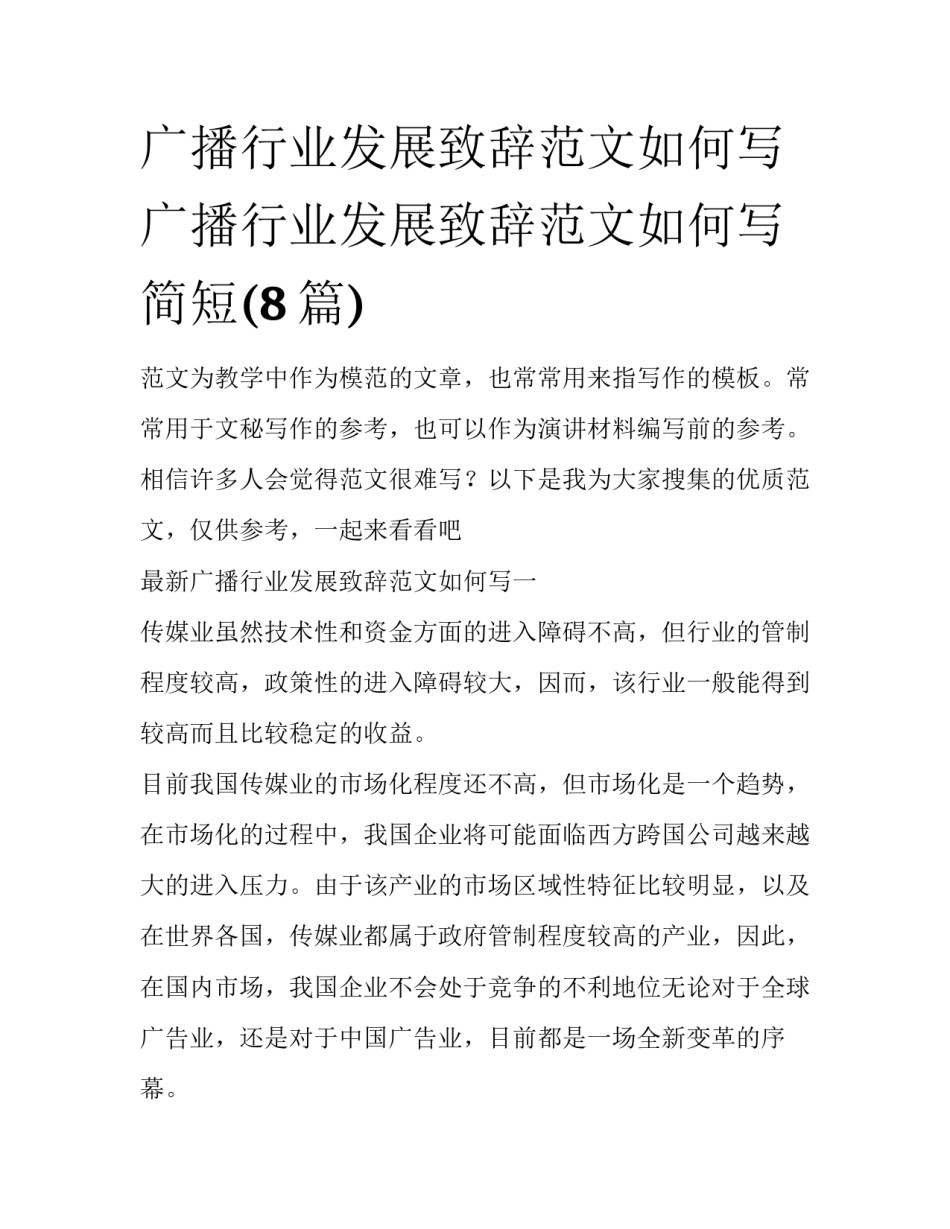 广播行业发展致辞范文如何写 广播行业发展致辞范文如何写简短(8篇)

范文为教学中作为模范的文章，也常常用来指写作的模板。常常用于文秘写作的参考，也可以作为演讲材料编写前的参考。相信许多人会觉得范文很难写？以下是我为大家搜集的优质范文，仅供参考，一起来看看吧

最新广播行业发展致辞范文如何写一

传媒业虽然技术性和资金方面的进入障碍不高，但行业的管制程度较高，政策性的进入障碍较大，因而，该行业一般能得到较高而且比较稳定的收益。

目前我国传媒业的市场化程度还不高，但市场化是一个趋势，在市场化的过程中，我国企业将可能面临西方跨国公司越来越大的进入压力。由于该产业的市场区域性特征比较明显，以及在世界各国，传媒业都属于政府管制程度较高的产业，因此，在国内市场，我国企业不会处于竞争的不利地位无论对于全球广告业，还是对于中国广告业，目前都是一场全新变革的序幕。